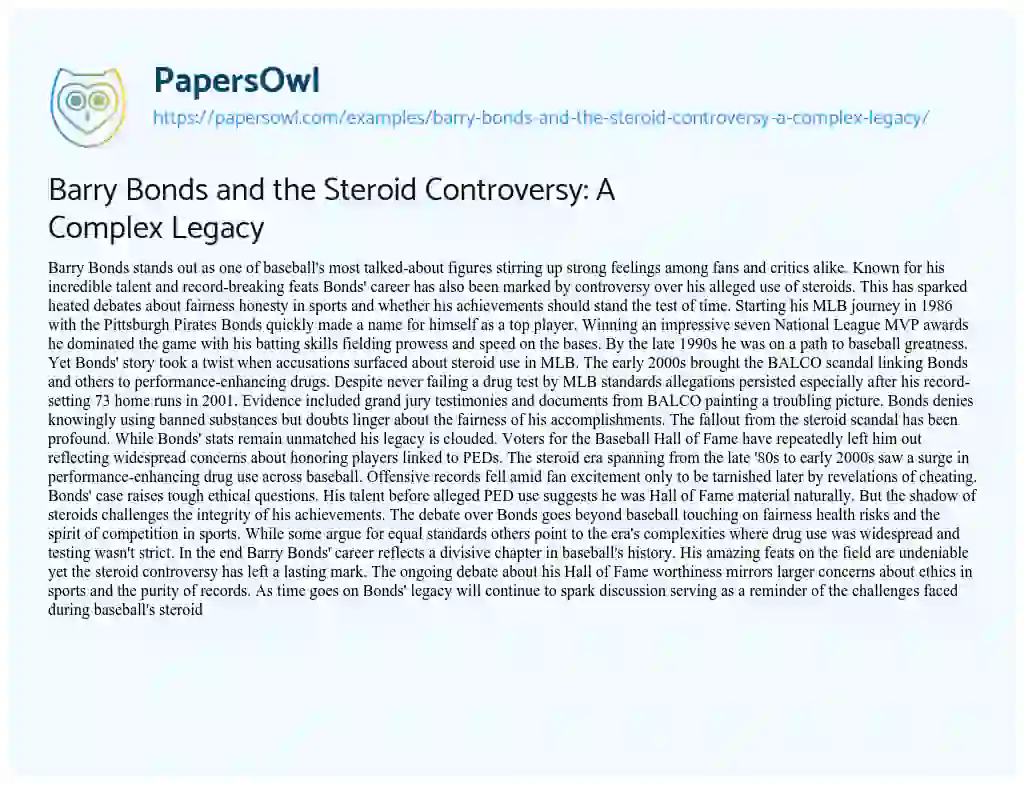 PapersOwl
https://papersowl.com/examples/barry-bonds-and-the-steroid-controversy-a-complex-legacy/

Barry Bonds and the Steroid Controversy: A Complex Legacy

Barry Bonds stands out as one of baseball's most talked-about figures stirring up strong feelings among fans and critics alike. Known for his incredible talent and record-breaking feats Bonds' career has also been marked by controversy over his alleged use of steroids. This has sparked heated debates about fairness honesty in sports and whether his achievements should stand the test of time. Starting his MLB journey in 1986 with the Pittsburgh Pirates Bonds quickly made a name for himself as a top player. Winning an impressive seven National League MVP awards he dominated the game with his batting skills fielding prowess and speed on the bases. By the late 1990s he was on a path to baseball greatness. Yet Bonds' story took a twist when accusations surfaced about steroid use in MLB. The early 2000s brought the BALCO scandal linking Bonds and others to performance-enhancing drugs. Despite never failing a drug test by MLB standards allegations persisted especially after his record-setting 73 home runs in 2001. Evidence included grand jury testimonies and documents from BALCO painting a troubling picture. Bonds denies knowingly using banned substances but doubts linger about the fairness of his accomplishments. The fallout from the steroid scandal has been profound. While Bonds' stats remain unmatched his legacy is clouded. Voters for the Baseball Hall of Fame have repeatedly left him out reflecting widespread concerns about honoring players linked to PEDs. The steroid era spanning from the late '80s to early 2000s saw a surge in performance-enhancing drug use across baseball. Offensive records fell amid fan excitement only to be tarnished later by revelations of cheating. Bonds' case raises tough ethical questions. His talent before alleged PED use suggests he was Hall of Fame material naturally. But the shadow of steroids challenges the integrity of his achievements. The debate over Bonds goes beyond baseball touching on fairness health risks and the spirit of competition in sports. While some argue for equal standards others point to the era's complexities where drug use was widespread and testing wasn't strict. In the end Barry Bonds' career reflects a divisive chapter in baseball's history. His amazing feats on the field are undeniable yet the steroid controversy has left a lasting mark. The ongoing debate about his Hall of Fame worthiness mirrors larger concerns about ethics in sports and the purity of records. As time goes on Bonds' legacy will continue to spark discussion serving as a reminder of the challenges faced during baseball's steroid